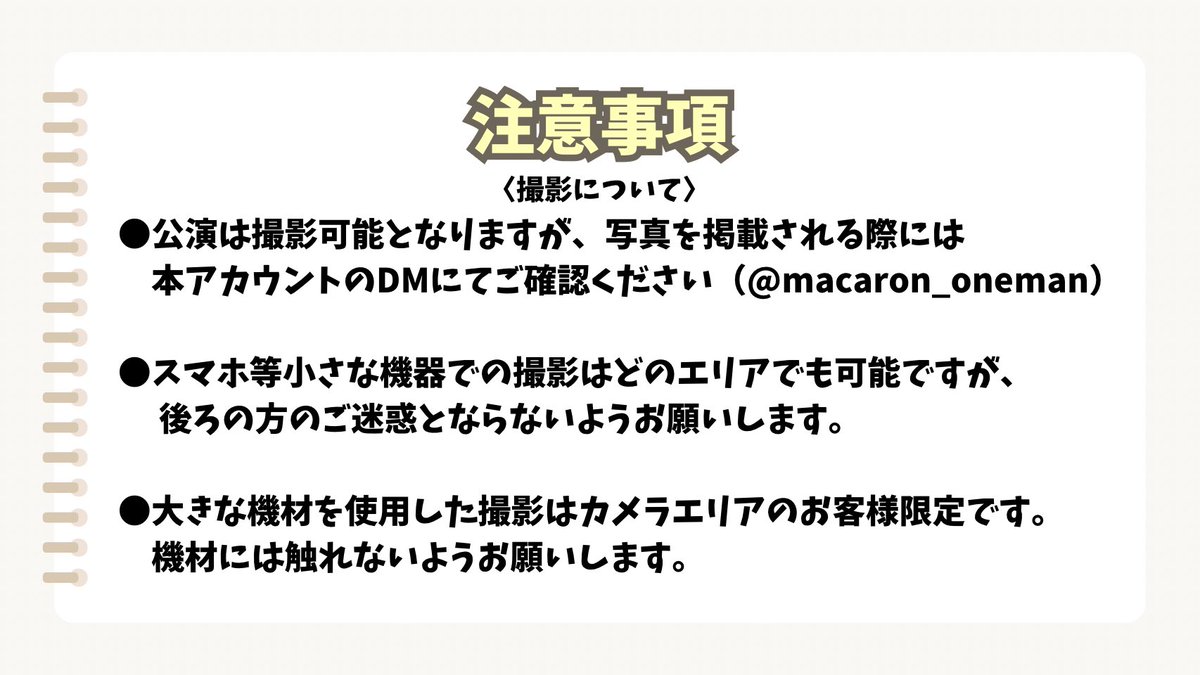 注意事項

〈撮影について〉

●公演は撮影可能となりますが、写真を掲載される際には本アカウントのDMにてご確認ください（@macaron_oneman）

●スマホ等小さな機器での撮影はどのエリアでも可能ですが、後ろの方のご迷惑とならないようお願いします。

●大きな機材を使用した撮影はカメラエリアのお客様限定です。機材には触れないようお願いします。